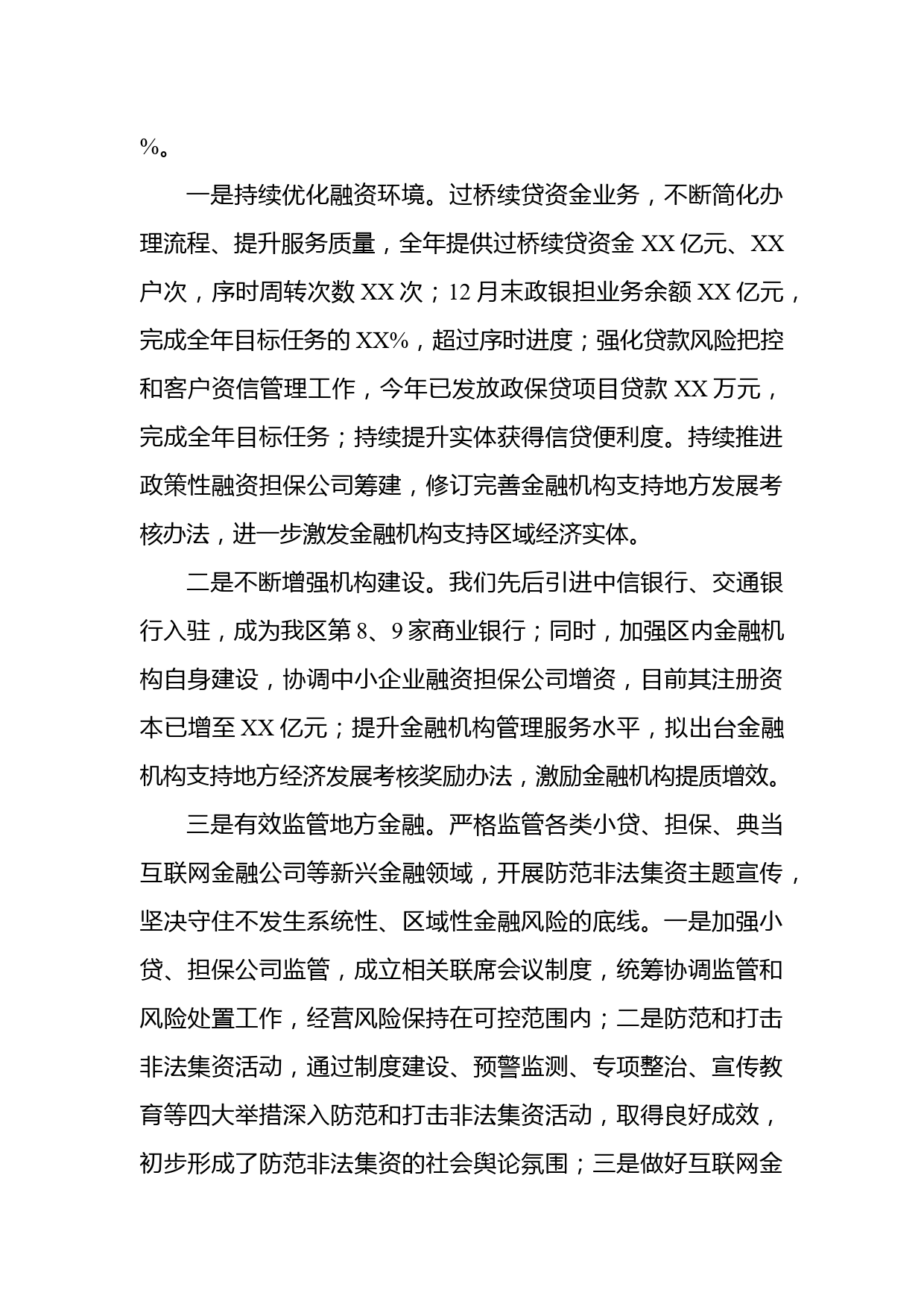 %。

一是持续优化融资环境。过桥续贷资金业务，不断简化办理流程、提升服务质量，全年提供过桥续贷资金 XX 亿元、XX 户次，序时周转次数 XX 次；12 月末政银担业务余额 XX 亿元，完成全年目标任务的 XX%，超过序时进度；强化贷款风险把控和客户资信管理工作，今年已发放政保贷项目贷款 XX 万元，完成全年目标任务；持续提升实体获得信贷便利度。持续推进政策性融资担保公司筹建，修订完善金融机构支持地方发展考核办法，进一步激发金融机构支持区域经济实体。

二是不断增强机构建设。我们先后引进中信银行、交通银行入驻，成为我区第 8、9 家商业银行；同时，加强区内金融机构自身建设，协调中小企业融资担保公司增资，目前其注册资本已增至 XX 亿元；提升金融机构管理服务水平，拟出台金融机构支持地方经济发展考核奖励办法，激励金融机构提质增效。

三是有效监管地方金融。严格监管各类小贷、担保、典当互联网金融公司等新兴金融领域，开展防范非法集资主题宣传，坚决守住不发生系统性、区域性金融风险的底线。一是加强小贷、担保公司监管，成立相关联席会议制度，统筹协调监管和风险处置工作，经营风险保持在可控范围内；二是防范和打击非法集资活动，通过制度建设、预警监测、专项整治、宣传教育等四大举措深入防范和打击非法集资活动，取得良好成效，初步形成了防范非法集资的社会舆论氛围；三是做好互联网金